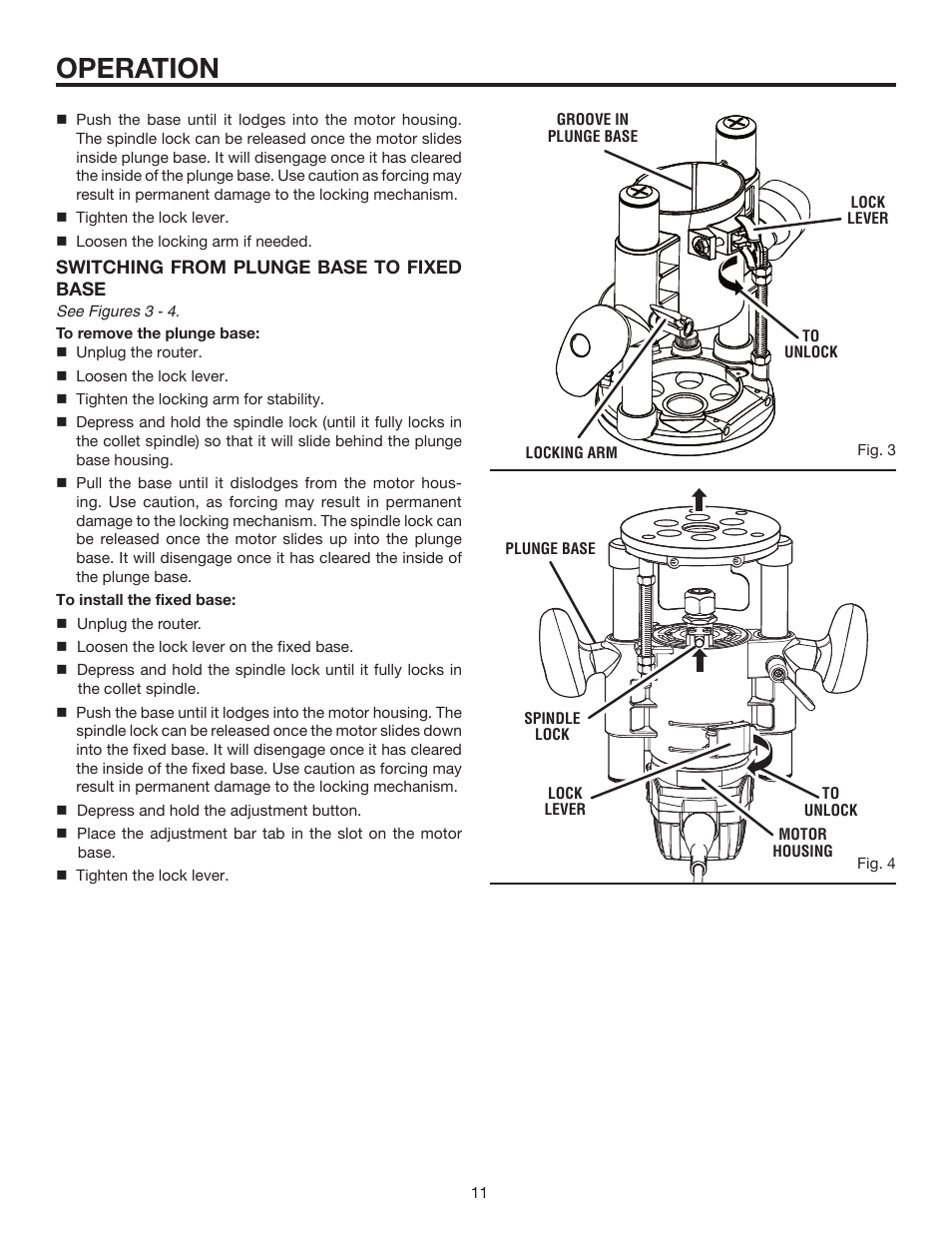 OPERATION

■ Push the base until it lodges into the motor housing. The spindle lock can be released once the motor slides inside plunge base. It will disengage once it has cleared the inside of the plunge base. Use caution as forcing may result in permanent damage to the locking mechanism.

■ Tighten the lock lever.

■ Loosen the locking arm if needed.

SWITCHING FROM PLUNGE BASE TO FIXED BASE

See Figures 3 - 4.

To remove the plunge base:

■ Unplug the router.

■ Loosen the lock lever.

■ Tighten the locking arm for stability.

■ Depress and hold the spindle lock (until it fully locks in the collet spindle) so that it will slide behind the plunge base housing.

■ Pull the base until it dislodges from the motor housing. Use caution, as forcing may result in permanent damage to the locking mechanism. The spindle lock can be released once the motor slides up into the plunge base. It will disengage once it has cleared the inside of the plunge base.

To install the fixed base:

■ Unplug the router.

■ Loosen the lock lever on the fixed base.

■ Depress and hold the spindle lock until it fully locks in the collet spindle.

■ Push the base until it lodges into the motor housing. The spindle lock can be released once the motor slides down into the fixed base. It will disengage once it has cleared the inside of the fixed base. Use caution as forcing may result in permanent damage to the locking mechanism.

■ Depress and hold the adjustment button.

■ Place the adjustment bar tab in the slot on the motor base.

■ Tighten the lock lever.

GROOVE IN PLUNGE BASE

LOCK LEVER

TO UNLOCK

LOCKING ARM

Fig. 3

PLUNGE BASE

SPINDLE LOCK

LOCK LEVER

TO UNLOCK

MOTOR HOUSING

Fig. 4

11